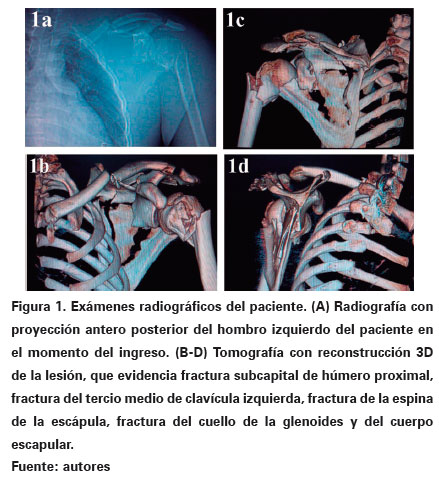 1a

1c

1b

1d

Figura 1. Exámenes radiográficos del paciente. (A) Radiografía con proyección antero posterior del hombro izquierdo del paciente en el momento del ingreso. (B-D) Tomografía con reconstrucción 3D de la lesión, que evidencia fractura subcapital de húmero proximal, fractura del tercio medio de clavícula izquierda, fractura de la espina de la escápula, fractura del cuello de la glenoides y del cuerpo escapular.
Fuente: autores